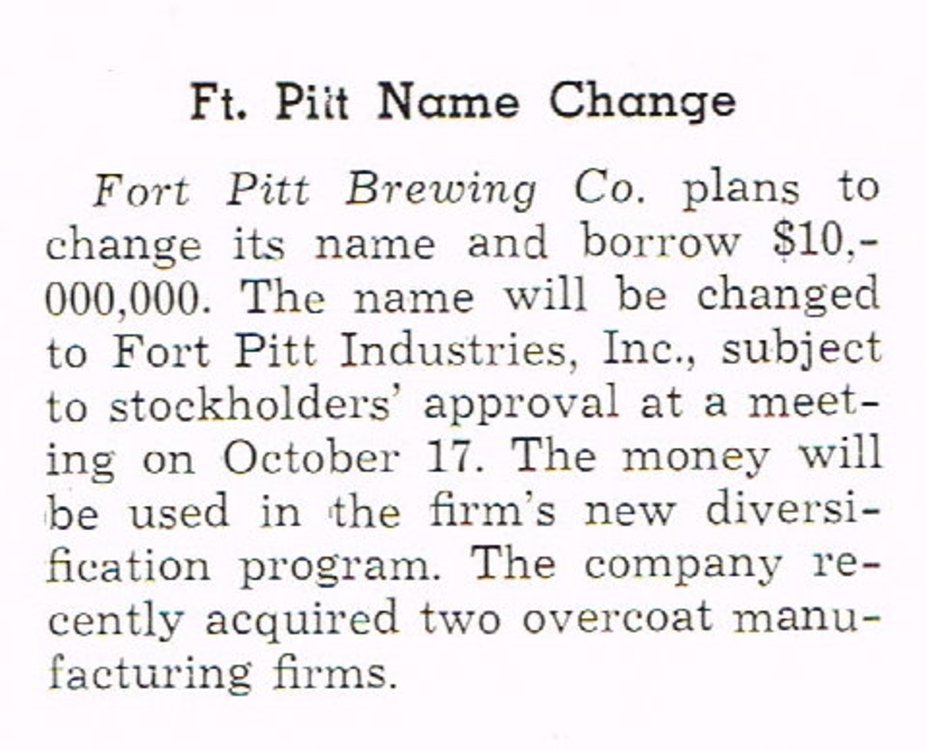 Ft. Pitt Name Change

Fort Pitt Brewing Co. plans to change its name and borrow $10,000,000. The name will be changed to Fort Pitt Industries, Inc., subject to stockholders' approval at a meeting on October 17. The money will be used in the firm's new diversification program. The company recently acquired two overcoat manufacturing firms.